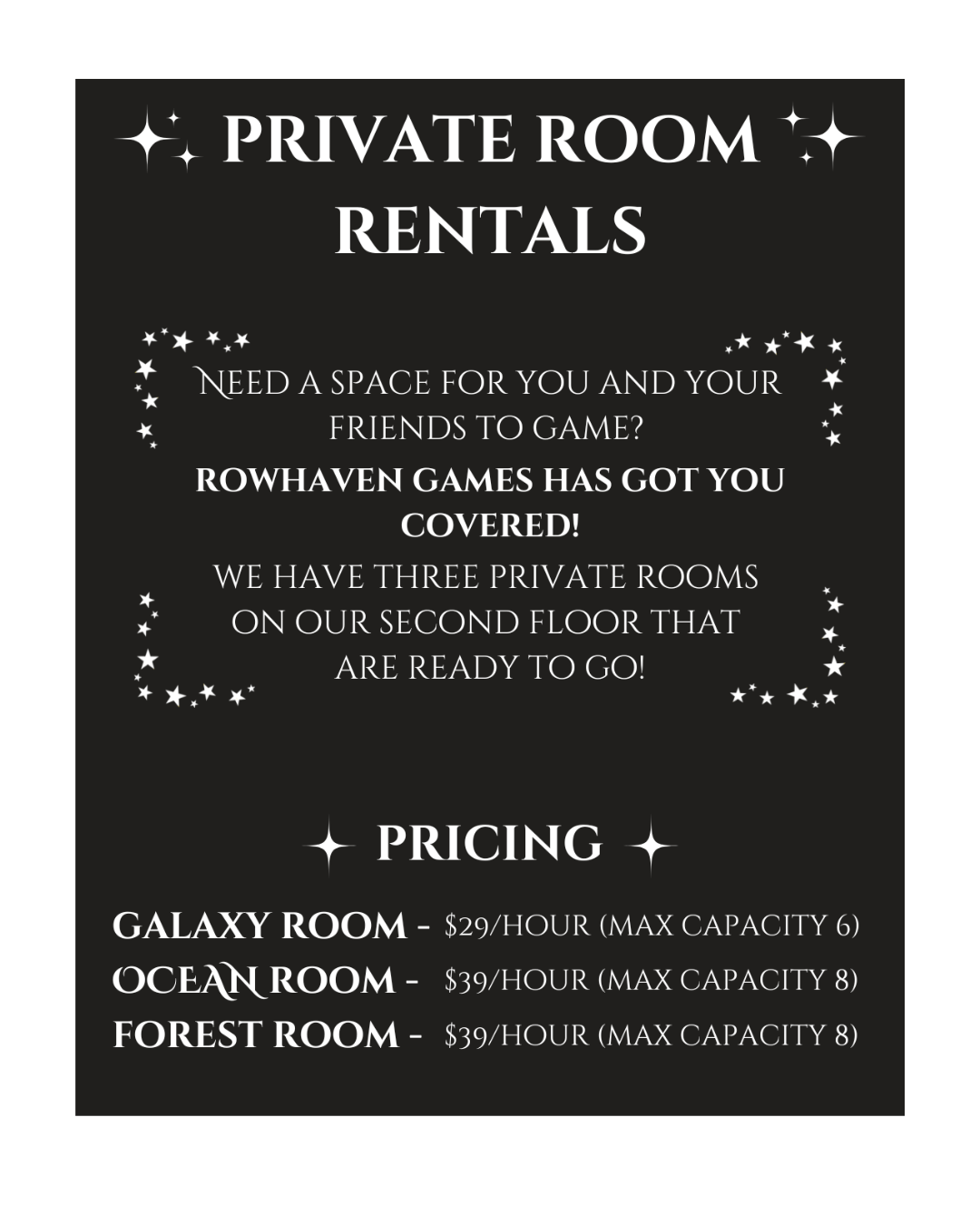 PRIVATE ROOM RENTALS

NEED A SPACE FOR YOU AND YOUR FRIENDS TO GAME?

ROWHAVEN GAMES HAS GOT YOU COVERED!

WE HAVE THREE PRIVATE ROOMS ON OUR SECOND FLOOR THAT ARE READY TO GO!

PRICING

GALAXY ROOM - $29/HOUR (MAX CAPACITY 6)
OCEAN ROOM - $39/HOUR (MAX CAPACITY 8)
FOREST ROOM - $39/HOUR (MAX CAPACITY 8)